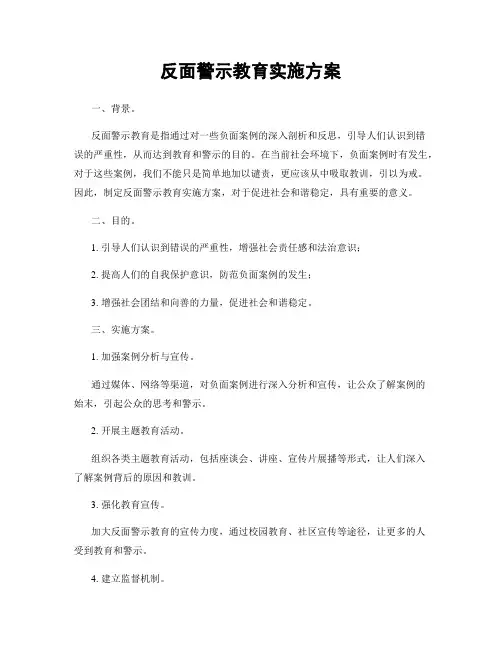 反面警示教育实施方案

一、背景。

反面警示教育是指通过对一些负面案例的深入剖析和反思，引导人们认识到错误的严重性，从而达到教育和警示的目的。在当前社会环境下，负面案例时有发生，对于这些案例，我们不能只是简单地加以谴责，更应该从中吸取教训，引以为戒。因此，制定反面警示教育实施方案，对于促进社会和谐稳定，具有重要的意义。

二、目的。

1. 引导人们认识到错误的严重性，增强社会责任感和法治意识；

2. 提高人们的自我保护意识，防范负面案例的发生；

3. 增强社会团结和向善的力量，促进社会和谐稳定。

三、实施方案。

1. 加强案例分析与宣传。

通过媒体、网络等渠道，对负面案例进行深入分析和宣传，让公众了解案例的始末，引起公众的思考和警示。

2. 开展主题教育活动。

组织各类主题教育活动，包括座谈会、讲座、宣传片展播等形式，让人们深入了解案例背后的原因和教训。

3. 强化教育宣传。

加大反面警示教育的宣传力度，通过校园教育、社区宣传等途径，让更多的人受到教育和警示。

4. 建立监督机制。